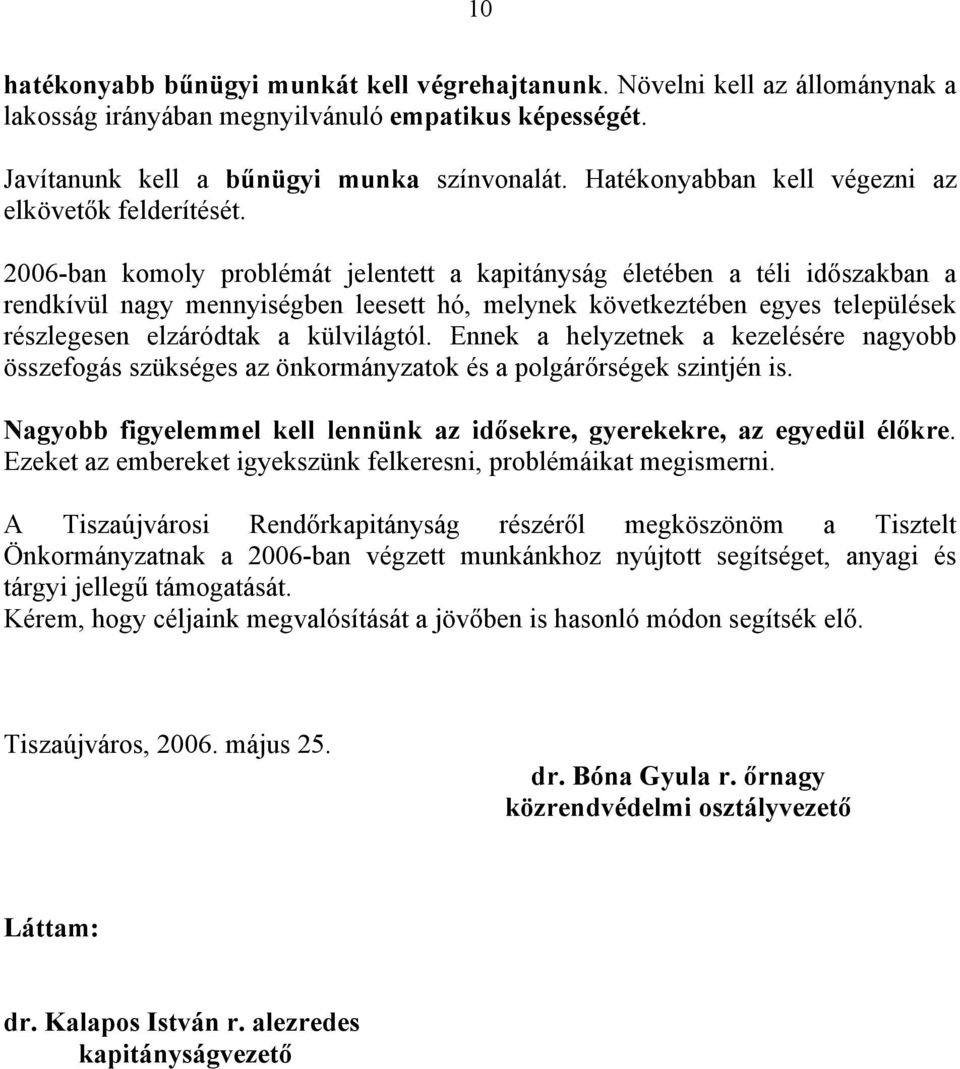 10

hatékonyabb bűnügyi munkát kell végrehajtanunk. Növelni kell az állománynak a lakosság irányában megnyilvánuló empatikus képességét.

Javítanunk kell a bűnügyi munka színvonalát. Hatékonyabban kell végezni az elkövetők felderítését.

2006-ban komoly problémát jelentett a kapitányság életében a téli időszakban a rendkívül nagy mennyiségben leesett hó, melynek következtében egyes települések részlegesen elzáródtak a külvilágtól. Ennek a helyzetnek a kezelésére nagyobb összefogás szükséges az önkormányzatok és a polgárőrségek szintjén is.

Nagyobb figyelemmel kell lennünk az idősekre, gyerekekre, az egyedül élőkre. Ezeket az embereket igyekszünk felkeresni, problémáikat megismerni.

A Tiszaújvárosi Rendőrkapitányság részéről megköszönöm a Tisztelt Önkormányzatnak a 2006-ban végzett munkánkhoz nyújtott segítséget, anyagi és tárgyi jellegű támogatását.
Kérem, hogy céljaink megvalósítását a jövőben is hasonló módon segítsék elő.

Tiszaújváros, 2006. május 25.

dr. Bóna Gyula r. őrnagy
közrendvédelmi osztályvezető

Láttam:

dr. Kalapos István r. alezredes
kapitányságvezető